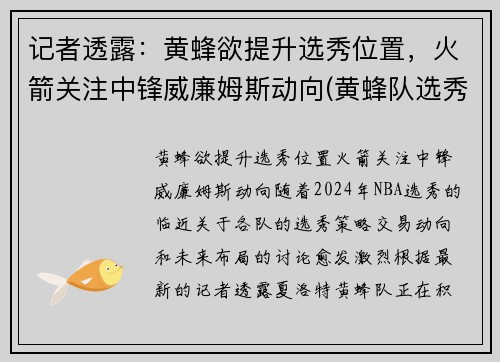 记者透露：黄蜂欲提升选秀位置，火箭关注中锋威廉姆斯动向(黄蜂队选秀

黄蜂欲提升选秀位置火箭关注中锋威廉姆斯动向随着2024年NBA选秀的临近关于各队的选秀策略交易动向和未来布局的讨论愈发激烈根据最新的记者透露夏洛特黄蜂队正在积